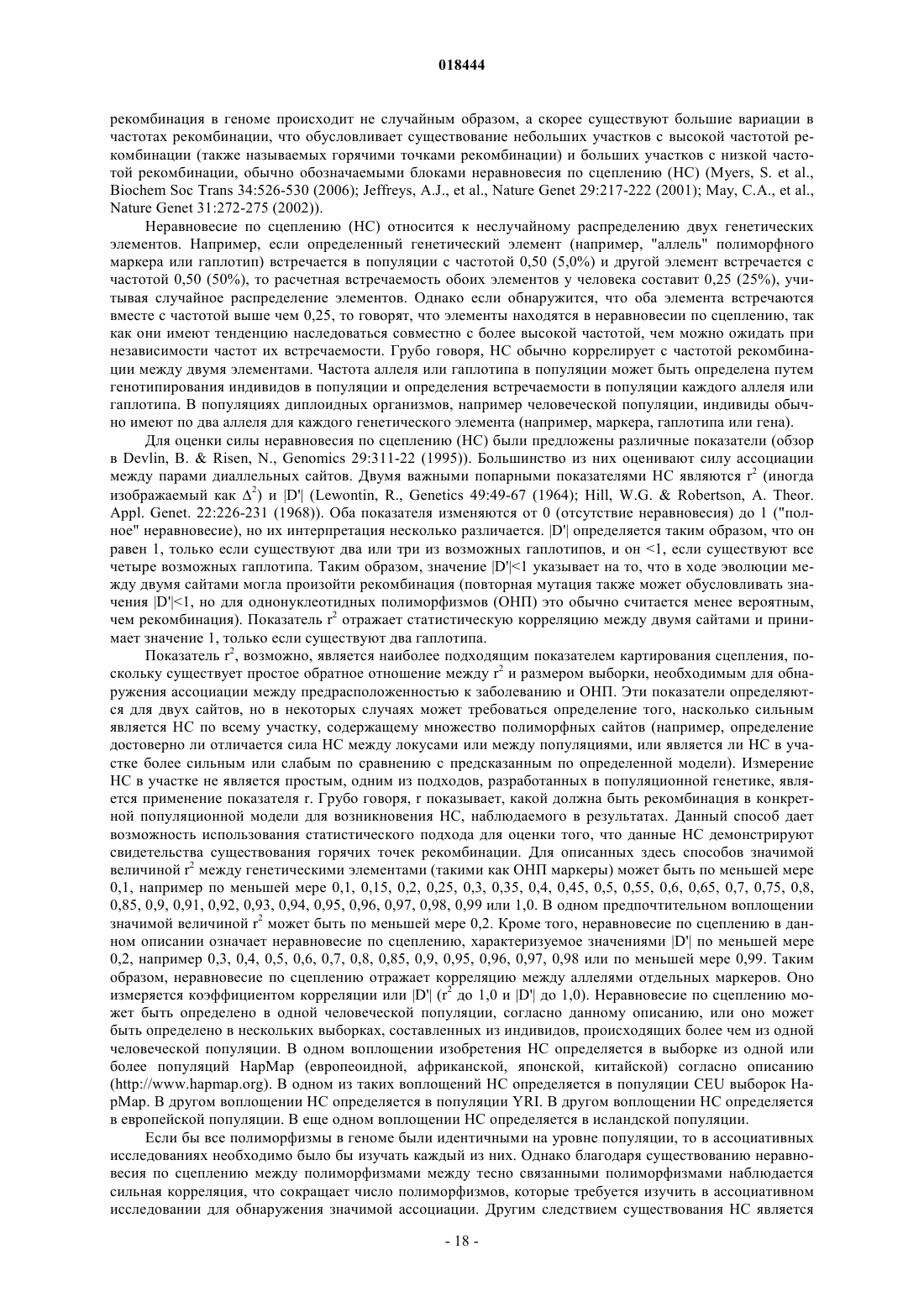 018444

рекомбинация в геноме происходит не случайным образом, а скорее существуют большие вариации в частотах рекомбинации, что обусловливает существование небольших участков с высокой частотой рекомбинации (также называемых горячими точками рекомбинации) и больших участков с низкой частотой рекомбинации, обычно обозначаемыми блоками неравновесия по сцеплению (НС) (Myers, S. et al., Biochem Soc Trans 34:526-530 (2006); Jeffreys, A.J., et al., Nature Genet 29:217-222 (2001); May, C.A., et al., Nature Genet 31:272-275 (2002)).

Неравновесие по сцеплению (НС) относится к неслучайному распределению двух генетических элементов. Например, если определенный генетический элемент (например, "аллель" полиморфного маркера или гаплотип) встречается в популяции с частотой 0,50 (5,0%) и другой элемент встречается с частотой 0,50 (50%), то расчетная встречаемость обоих элементов у человека составит 0,25 (25%), учитывая случайное распределение элементов. Однако если обнаружится, что оба элемента встречаются вместе с частотой выше чем 0,25, то говорят, что элементы находятся в неравновесии по сцеплению, так как они имеют тенденцию наследоваться совместно с более высокой частотой, чем можно ожидать при независимости частот их встречаемости. Грубо говоря, НС обычно коррелирует с частотой рекомбинации между двумя элементами. Частота аллеля или гаплотипа в популяции может быть определена путем генотипирования индивидов в популяции и определения встречаемости в популяции каждого аллеля или гаплотипа. В популяциях диплоидных организмов, например человеческой популяции, индивиды обычно имеют по два аллеля для каждого генетического элемента (например, маркера, гаплотипа или гена).

Для оценки силы неравновесия по сцеплению (НС) были предложены различные показатели (обзор в Devlin, B. & Risen, N., Genomics 29:311-22 (1995)). Большинство из них оценивают силу ассоциации между парами диаллельных сайтов. Двумя важными попарными показателями НС являются $r^2$ (иногда изображаемый как $\Delta^2$) и |D'| (Lewontin, R., Genetics 49:49-67 (1964); Hill, W.G. & Robertson, A. Theor. Appl. Genet. 22:226-231 (1968)). Оба показателя изменяются от 0 (отсутствие неравновесия) до 1 ("полное" неравновесие), но их интерпретация несколько различается. |D'| определяется таким образом, что он равен 1, только если существуют два или три из возможных гаплотипов, и он <1, если существуют все четыре возможных гаплотипа. Таким образом, значение |D'|<1 указывает на то, что в ходе эволюции между двумя сайтами могла произойти рекомбинация (повторная мутация также может обусловливать значения |D'|<1, но для однонуклеотидных полиморфизмов (ОНП) это обычно считается менее вероятным, чем рекомбинация). Показатель $r^2$ отражает статистическую корреляцию между двумя сайтами и принимает значение 1, только если существуют два гаплотипа.

Показатель $r^2$, возможно, является наиболее подходящим показателем картирования сцепления, поскольку существует простое обратное отношение между $r^2$ и размером выборки, необходимым для обнаружения ассоциации между предрасположенностью к заболеванию и ОНП. Эти показатели определяются для двух сайтов, но в некоторых случаях может требоваться определение того, насколько сильным является НС по всему участку, содержащему множество полиморфных сайтов (например, определение достоверно ли отличается сила НС между локусами или между популяциями, или является ли НС в участке более сильным или слабым по сравнению с предсказанным по определенной модели). Измерение НС в участке не является простым, одним из подходов, разработанных в популяционной генетике, является применение показателя r. Грубо говоря, r показывает, какой должна быть рекомбинация в конкретной популяционной модели для возникновения НС, наблюдаемого в результатах. Данный способ дает возможность использования статистического подхода для оценки того, что данные НС демонстрируют свидетельства существования горячих точек рекомбинации. Для описанных здесь способов значимой величиной $r^2$ между генетическими элементами (такими как ОНП маркеры) может быть по меньшей мере 0,1, например по меньшей мере 0,1, 0,15, 0,2, 0,25, 0,3, 0,35, 0,4, 0,45, 0,5, 0,55, 0,6, 0,65, 0,7, 0,75, 0,8, 0,85, 0,9, 0,91, 0,92, 0,93, 0,94, 0,95, 0,96, 0,97, 0,98, 0,99 или 1,0. В одном предпочтительном воплощении значимой величиной $r^2$ может быть по меньшей мере 0,2. Кроме того, неравновесие по сцеплению в данном описании означает неравновесие по сцеплению, характеризуемое значениями |D'| по меньшей мере 0,2, например 0,3, 0,4, 0,5, 0,6, 0,7, 0,8, 0,85, 0,9, 0,95, 0,96, 0,97, 0,98 или по меньшей мере 0,99. Таким образом, неравновесие по сцеплению отражает корреляцию между аллелями отдельных маркеров. Оно измеряется коэффициентом корреляции или |D'| ($r^2$ до 1,0 и |D'| до 1,0). Неравновесие по сцеплению может быть определено в одной человеческой популяции, согласно данному описанию, или оно может быть определено в нескольких выборках, составленных из индивидов, происходящих более чем из одной человеческой популяции. В одном воплощении изобретения НС определяется в выборке из одной или более популяций HapMap (европеоидной, африканской, японской, китайской) согласно описанию (http://www.hapmap.org). В одном из таких воплощений НС определяется в популяции CEU выборок HapMap. В другом воплощении НС определяется в популяции YRI. В другом воплощении НС определяется в европейской популяции. В еще одном воплощении НС определяется в исландской популяции.

Если бы все полиморфизмы в геноме были идентичными на уровне популяции, то в ассоциативных исследованиях необходимо было бы изучать каждый из них. Однако благодаря существованию неравновесия по сцеплению между полиморфизмами между тесно связанными полиморфизмами наблюдается сильная корреляция, что сокращает число полиморфизмов, которые требуется изучить в ассоциативном исследовании для обнаружения значимой ассоциации. Другим следствием существования НС является

- 18 -